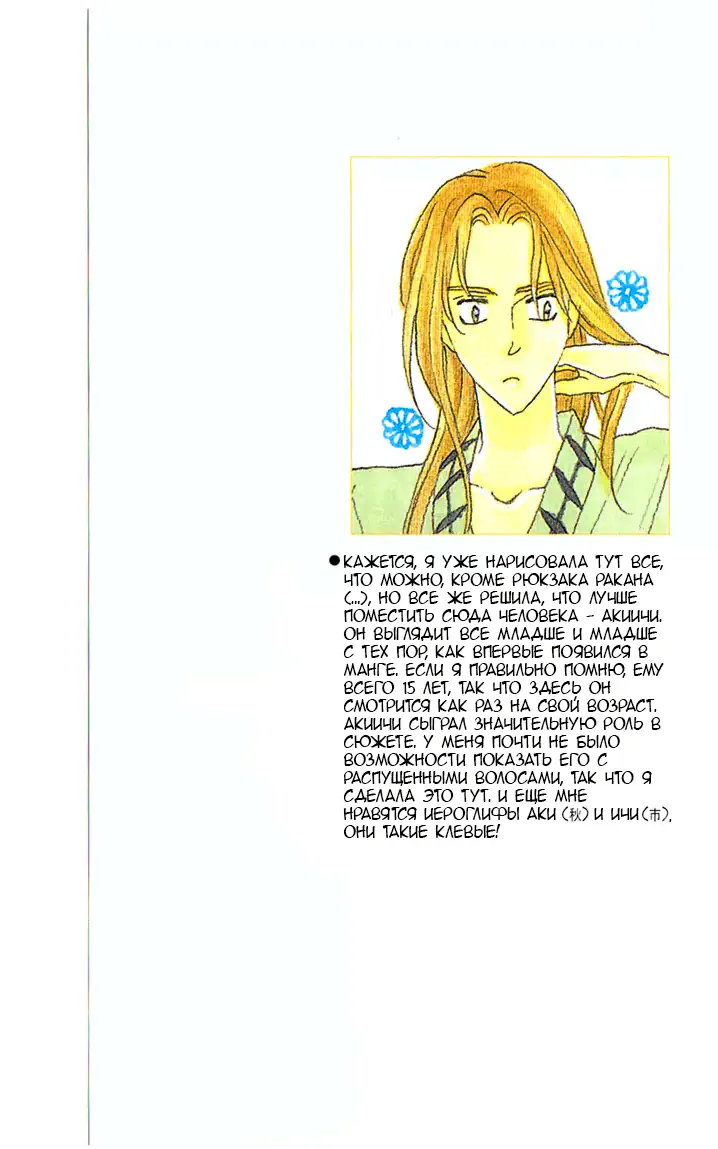 • КАЖЕТСЯ, Я УЖЕ НАРИСОВАЛА ТУТ ВСЕ, ЧТО МОЖНО, КРОМЕ РЮКЗАКА РАКАНА (...), НО ВСЕ ЖЕ РЕШИЛА, ЧТО ЛУЧШЕ ПОМЕСТИТЬ СЮДА ЧЕЛОВЕКА - АКИИЧИ. ОН ВЫГЛЯДИТ ВСЕ МЛАДШЕ И МЛАДШЕ С ТЕХ ПОР, КАК ВПЕРВЫЕ ПОЯВИЛСЯ В МАНГЕ. ЕСЛИ Я ПРАВИЛЬНО ПОМНЮ, ЕМУ ВСЕГО 15 ЛЕТ, ТАК ЧТО ЗДЕСЬ ОН СМОТРИТСЯ КАК РАЗ НА СВОЙ ВОЗРАСТ. АКИИЧИ СЫГРАЛ ЗНАЧИТЕЛЬНУЮ РОЛЬ В СЮЖЕТЕ. У МЕНЯ ПОЧТИ НЕ БЫЛО ВОЗМОЖНОСТИ ПОКАЗАТЬ ЕГО С РАСПУЩЕННЫМИ ВОЛОСАМИ, ТАК ЧТО Я СДЕЛАЛА ЭТО ТУТ. И ЕЩЕ МНЕ НРАВЯТСЯ ИЕРОГЛИФЫ АКИ (秋) И ИЧИ (市). ОНИ ТАКИЕ КЛЕВЫЕ!